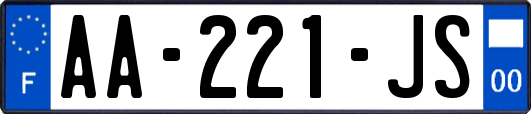 F
AA-221-JS
00